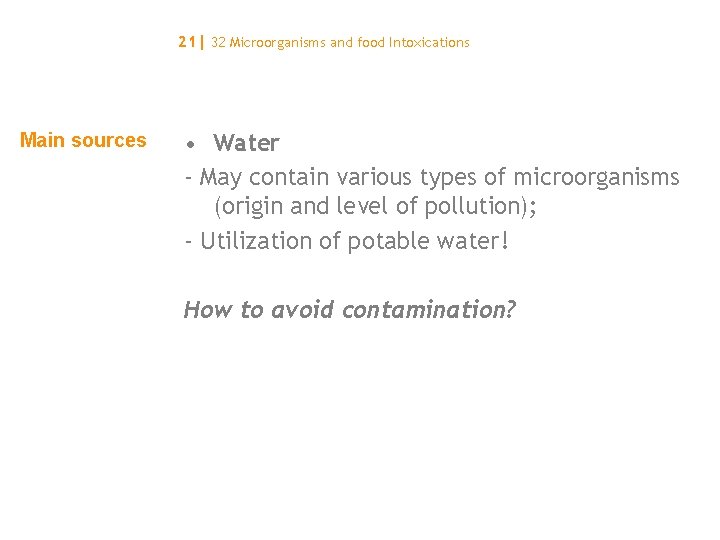 21| 32 Microorganisms and food Intoxications

Main sources

• Water

- May contain various types of microorganisms (origin and level of pollution);
- Utilization of potable water!

How to avoid contamination?